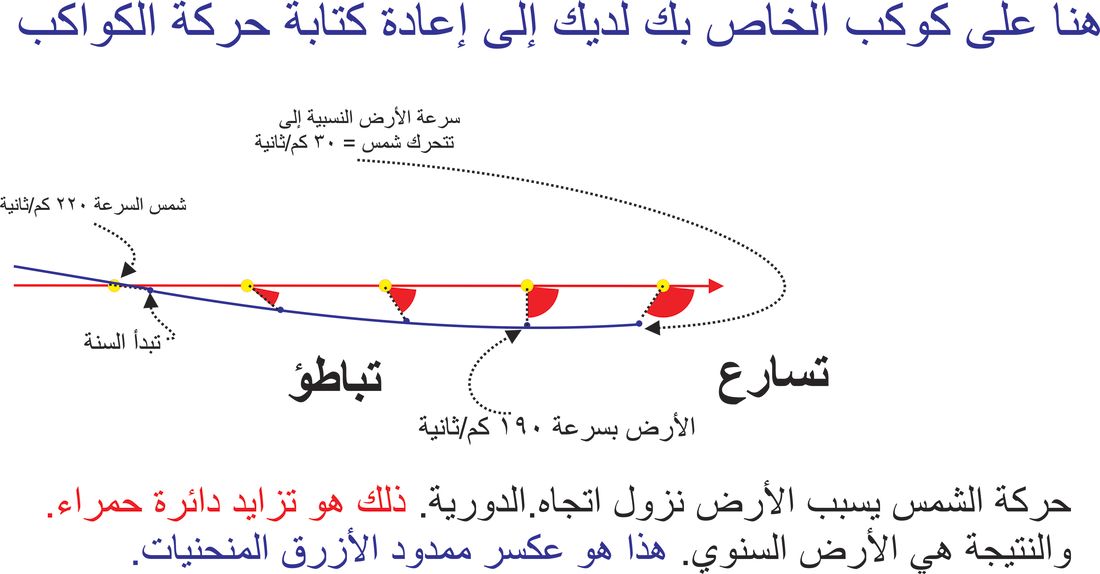 هنا على كوكب الخاص بك لديك إلى إعادة كتابة حركة الكواكب

سرعة الأرض النسبية إلى تتحرك شمس = ٣٠ كم/ثانية

شمس السرعة ٢٢٠ كم/ثانية

تبدأ السنة

تباطؤ

تسارع

الأرض بسرعة ١٩٠ كم/ثانية

حركة الشمس يسبب الأرض نزول اتجاه.الدورية. ذلك هو تزايد دائرة حمراء. والنتيجة هي الأرض السنوي. هذا هو عكسر ممدود الأزرق المنحنيات.